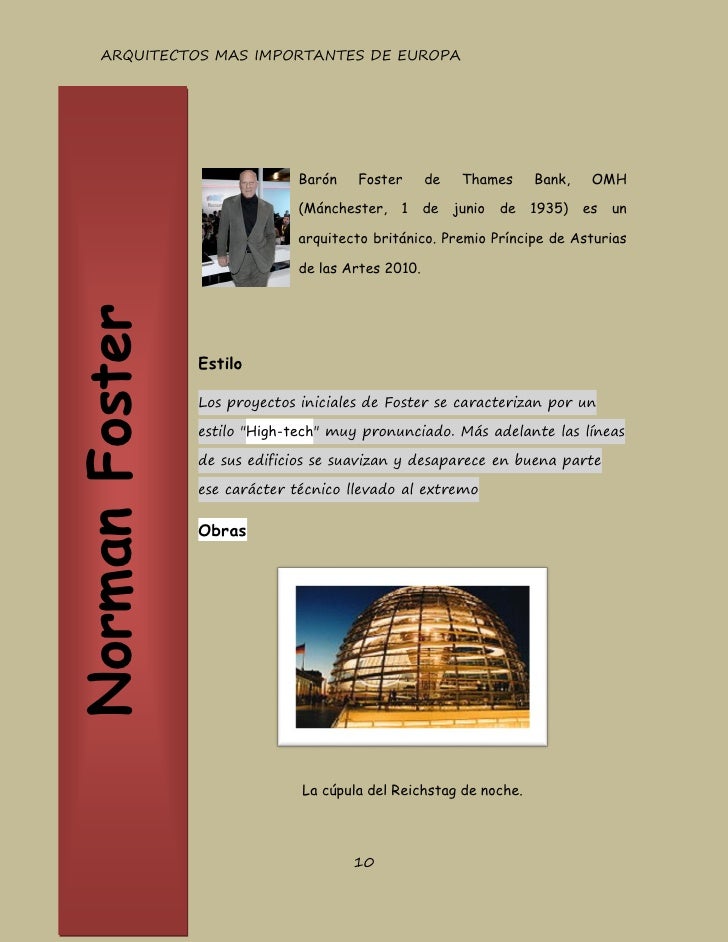 ARQUITECTOS MAS IMPORTANTES DE EUROPA

Norman Foster

Barón Foster de Thames Bank, OMH (Mánchester, 1 de junio de 1935) es un arquitecto británico. Premio Príncipe de Asturias de las Artes 2010.

Estilo

Los proyectos iniciales de Foster se caracterizan por un estilo "High-tech" muy pronunciado. Más adelante las líneas de sus edificios se suavizan y desaparece en buena parte ese carácter técnico llevado al extremo

Obras

La cúpula del Reichstag de noche.

10